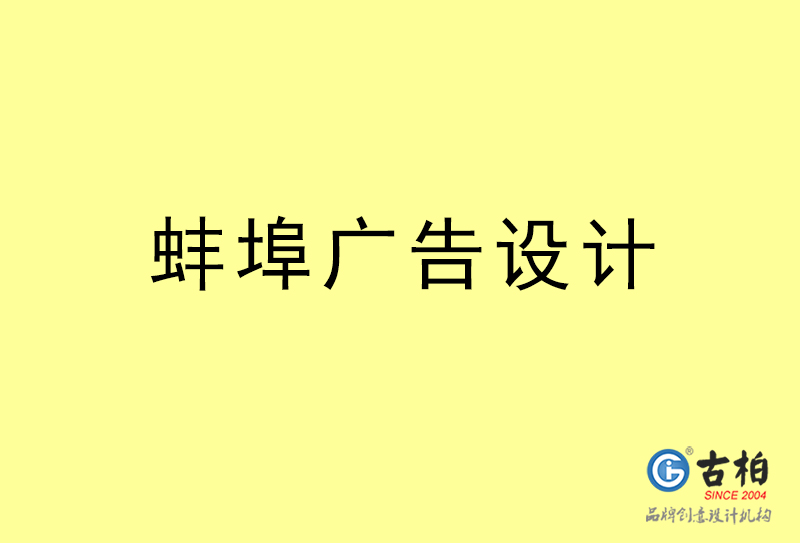 蚌埠广告设计

古柏
SINCE 2004
品牌创意设计机构